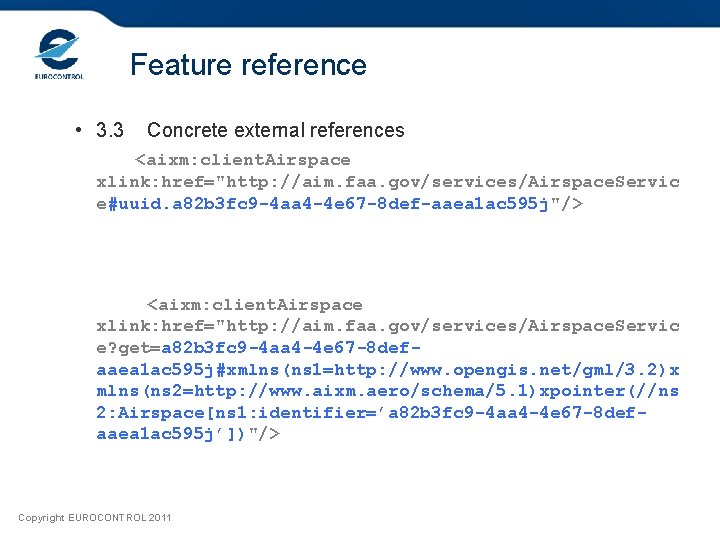 EUROCONTROL

Feature reference

• 3.3 Concrete external references

<aixm:clientAirspace xlink:href="http://aim.faa.gov/services/AirspaceService#uuid.a82b3fc9-4aa4-4e67-8def-aaea1ac595j"/>

<aixm:clientAirspace xlink:href="http://aim.faa.gov/services/AirspaceService?get=a82b3fc9-4aa4-4e67-8def-aaea1ac595j#xmlns(ns1=http://www.opengis.net/gml/3.2)xmlns(ns2=http://www.aixm.aero/schema/5.1)xpointer(//ns2:Airspace[ns1:identifier='a82b3fc9-4aa4-4e67-8def-aaea1ac595j'])"/>

Copyright EUROCONTROL 2011